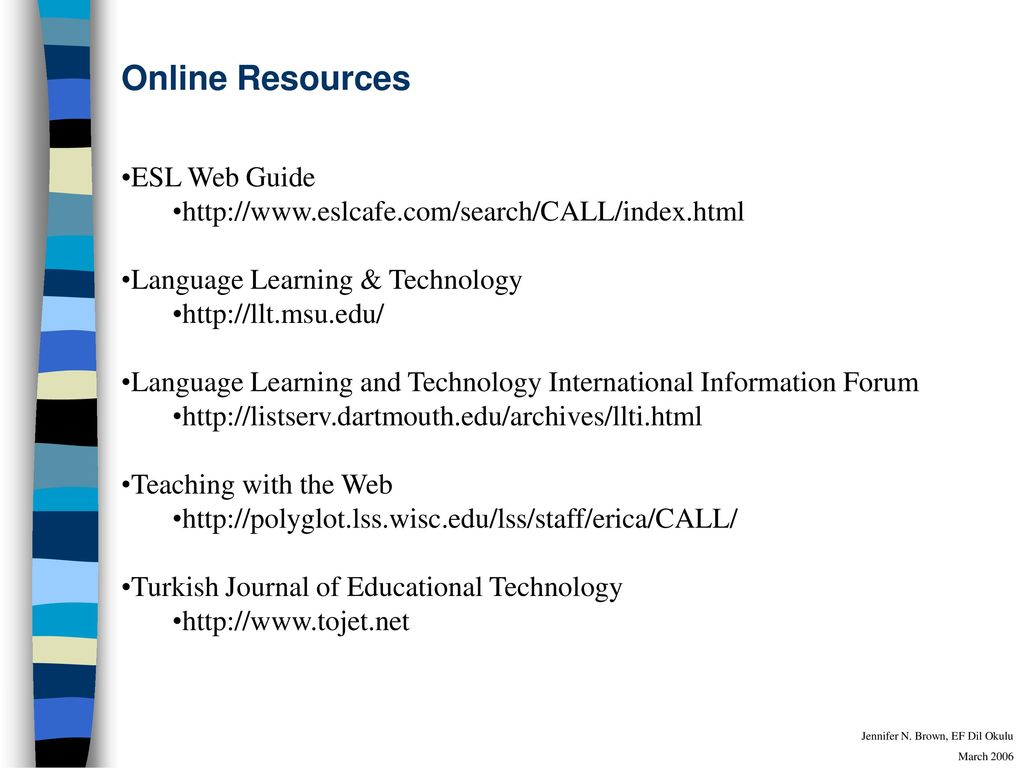 Online Resources

•ESL Web Guide
•http://www.eslcafe.com/search/CALL/index.html

•Language Learning & Technology
•http://llt.msu.edu/

•Language Learning and Technology International Information Forum
•http://listserv.dartmouth.edu/archives/llti.html

•Teaching with the Web
•http://polyglot.lss.wisc.edu/lss/staff/erica/CALL/

•Turkish Journal of Educational Technology
•http://www.tojet.net

Jennifer N. Brown, EF Dil Okulu
March 2006